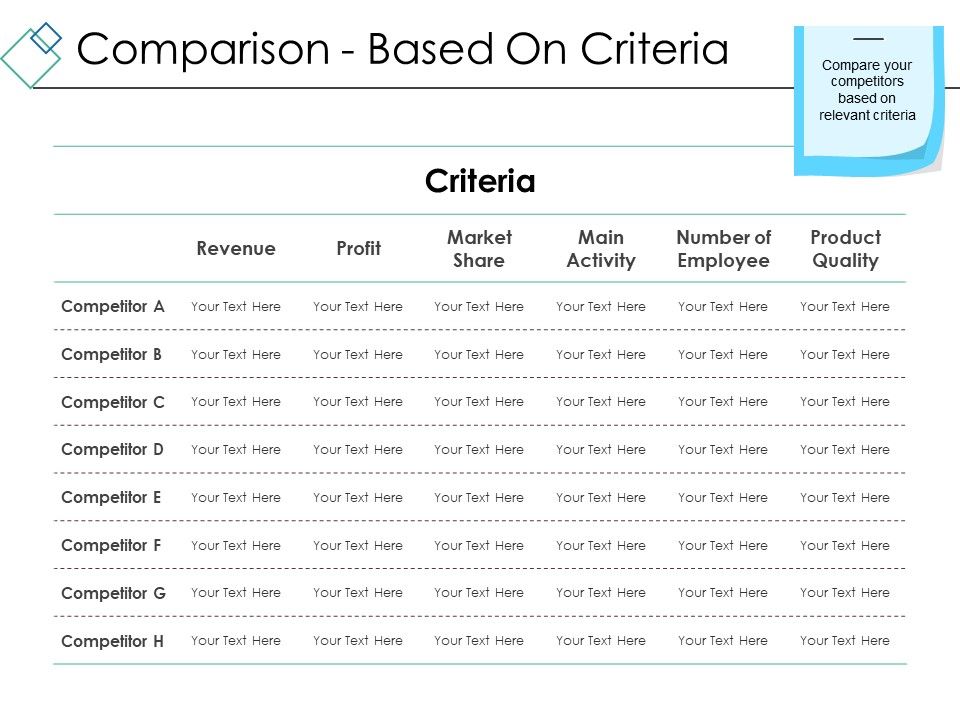 Comparison - Based On Criteria

Compare your competitors based on relevant criteria

Criteria

| | Revenue | Profit | Market Share | Main Activity | Number of Employee | Product Quality |
|---|---|---|---|---|---|---|
| Competitor A | Your Text Here | Your Text Here | Your Text Here | Your Text Here | Your Text Here | Your Text Here |
| Competitor B | Your Text Here | Your Text Here | Your Text Here | Your Text Here | Your Text Here | Your Text Here |
| Competitor C | Your Text Here | Your Text Here | Your Text Here | Your Text Here | Your Text Here | Your Text Here |
| Competitor D | Your Text Here | Your Text Here | Your Text Here | Your Text Here | Your Text Here | Your Text Here |
| Competitor E | Your Text Here | Your Text Here | Your Text Here | Your Text Here | Your Text Here | Your Text Here |
| Competitor F | Your Text Here | Your Text Here | Your Text Here | Your Text Here | Your Text Here | Your Text Here |
| Competitor G | Your Text Here | Your Text Here | Your Text Here | Your Text Here | Your Text Here | Your Text Here |
| Competitor H | Your Text Here | Your Text Here | Your Text Here | Your Text Here | Your Text Here | Your Text Here |